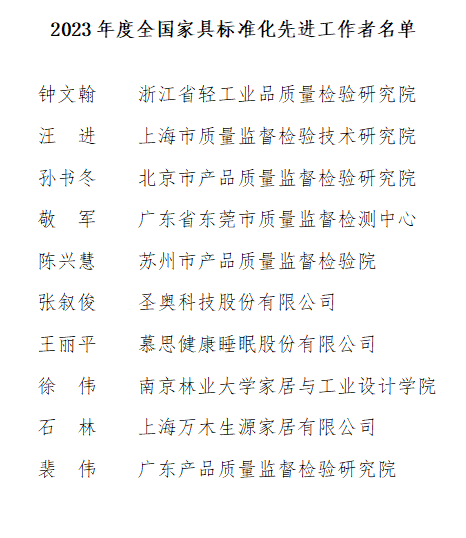 2023 年度全国家具标准化先进工作者名单

钟文翰　浙江省轻工业品质量检验研究院

汪　进　上海市质量监督检验技术研究院

孙书冬　北京市产品质量监督检验研究院

敬　军　广东省东莞市质量监督检测中心

陈兴慧　苏州市产品质量监督检验院

张叙俊　圣奥科技股份有限公司

王丽平　慕思健康睡眠股份有限公司

徐　伟　南京林业大学家居与工业设计学院

石　林　上海万木生源家居有限公司

裴　伟　广东产品质量监督检验研究院